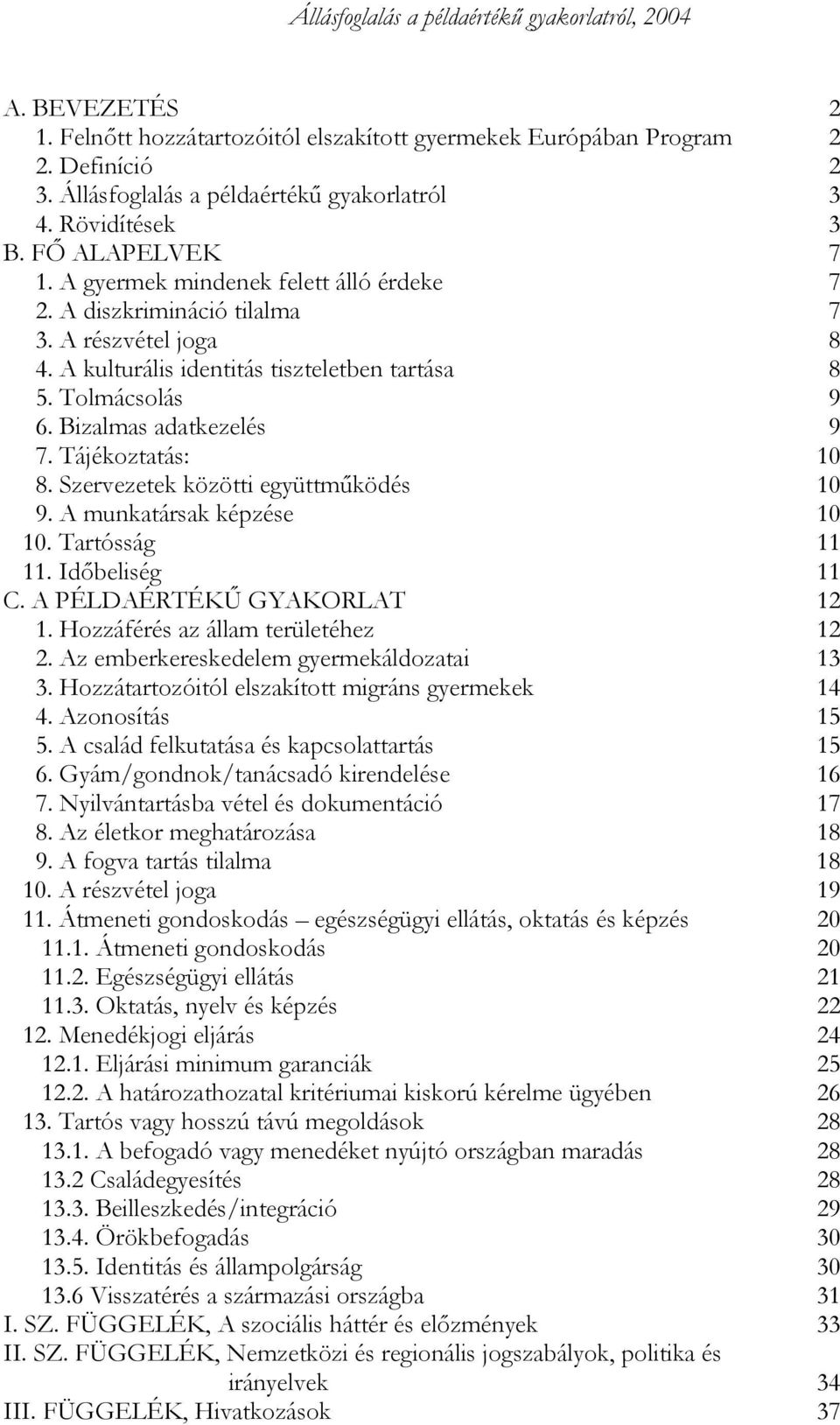 Állásfoglalás a példaértékű gyakorlatról, 2004

A. BEVEZETÉS 2
1. Felnőtt hozzátartozóitól elszakított gyermekek Európában Program 2
2. Definíció 2
3. Állásfoglalás a példaértékű gyakorlatról 3
4. Rövidítések 3
B. FŐ ALAPELVEK 7
1. A gyermek mindenek felett álló érdeke 7
2. A diszkrimináció tilalma 7
3. A részvétel joga 8
4. A kulturális identitás tiszteletben tartása 8
5. Tolmácsolás 9
6. Bizalmas adatkezelés 9
7. Tájékoztatás: 10
8. Szervezetek közötti együttműködés 10
9. A munkatársak képzése 10
10. Tartósság 11
11. Időbeliség 11
C. A PÉLDAÉRTÉKŰ GYAKORLAT 12
1. Hozzáférés az állam területéhez 12
2. Az emberkereskedelem gyermekáldozatai 13
3. Hozzátartozóitól elszakított migráns gyermekek 14
4. Azonosítás 15
5. A család felkutatása és kapcsolattartás 15
6. Gyám/gondnok/tanácsadó kirendelése 16
7. Nyilvántartásba vétel és dokumentáció 17
8. Az életkor meghatározása 18
9. A fogva tartás tilalma 18
10. A részvétel joga 19
11. Átmeneti gondoskodás – egészségügyi ellátás, oktatás és képzés 20
11.1. Átmeneti gondoskodás 20
11.2. Egészségügyi ellátás 21
11.3. Oktatás, nyelv és képzés 22
12. Menedékjogi eljárás 24
12.1. Eljárási minimum garanciák 25
12.2. A határozathozatal kritériumai kiskorú kérelme ügyében 26
13. Tartós vagy hosszú távú megoldások 28
13.1. A befogadó vagy menedéket nyújtó országban maradás 28
13.2 Családegyesítés 28
13.3. Beilleszkedés/integráció 29
13.4. Örökbefogadás 30
13.5. Identitás és állampolgárság 30
13.6 Visszatérés a származási országba 31
I. SZ. FÜGGELÉK, A szociális háttér és előzmények 33
II. SZ. FÜGGELÉK, Nemzetközi és regionális jogszabályok, politika és irányelvek 34
III. FÜGGELÉK, Hivatkozások 37